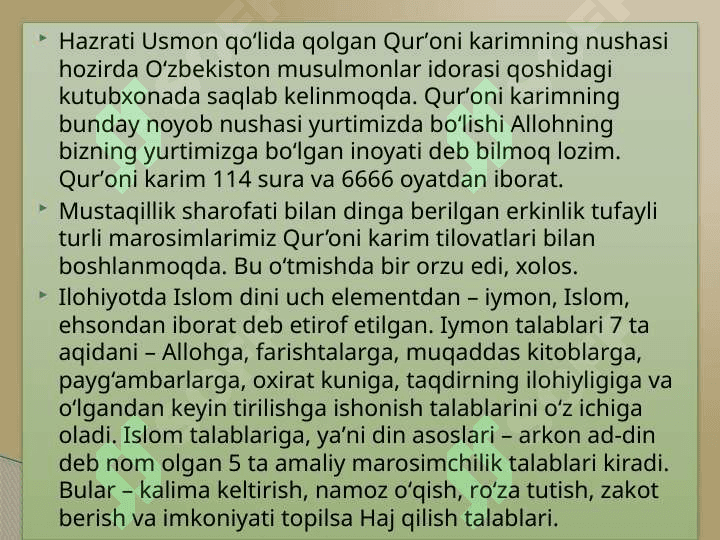 ‣ Hazrati Usmon qo'lida qolgan Qur'oni karimning nushasi hozirda O'zbekiston musulmonlar idorasi qoshidagi kutubxonada saqlab kelinmoqda. Qur'oni karimning bunday noyob nushasi yurtimizda bo'lishi Allohning bizning yurtimizga bo'lgan inoyati deb bilmoq lozim. Qur'oni karim 114 sura va 6666 oyatdan iborat.

‣ Mustaqillik sharofati bilan dinga berilgan erkinlik tufayli turli marosimlarimiz Qur'oni karim tilovatlari bilan boshlanmoqda. Bu o'tmishda bir orzu edi, xolos.

‣ Ilohiyotda Islom dini uch elementdan – iymon, Islom, ehsondan iborat deb etirof etilgan. Iymon talablari 7 ta aqidani – Allohga, farishtalarga, muqaddas kitoblarga, payg'ambarlarga, oxirat kuniga, taqdirning ilohiyligiga va o'lgandan keyin tirilishga ishonish talablarini o'z ichiga oladi. Islom talablariga, ya'ni din asoslari – arkon ad-din deb nom olgan 5 ta amaliy marosimchilik talablari kiradi. Bular – kalima keltirish, namoz o'qish, ro'za tutish, zakot berish va imkoniyati topilsa Haj qilish talablari.